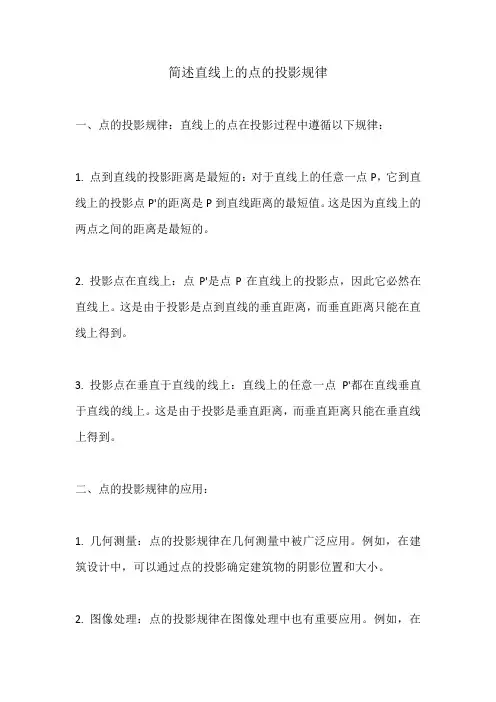 简述直线上的点的投影规律

一、点的投影规律：直线上的点在投影过程中遵循以下规律：

1. 点到直线的投影距离是最短的：对于直线上的任意一点 P，它到直线上的投影点 P'的距离是 P 到直线距离的最短值。这是因为直线上的两点之间的距离是最短的。

2. 投影点在直线上：点 P'是点 P 在直线上的投影点，因此它必然在直线上。这是由于投影是点到直线的垂直距离，而垂直距离只能在直线上得到。

3. 投影点在垂直于直线的线上：直线上的任意一点 P'都在直线垂直于直线的线上。这是由于投影是垂直距离，而垂直距离只能在垂直线上得到。

二、点的投影规律的应用：

1. 几何测量：点的投影规律在几何测量中被广泛应用。例如，在建筑设计中，可以通过点的投影确定建筑物的阴影位置和大小。

2. 图像处理：点的投影规律在图像处理中也有重要应用。例如，在